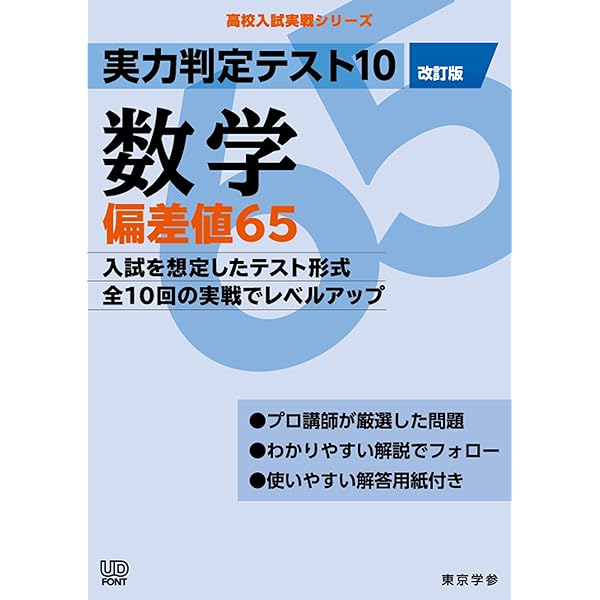 高校入試実戦シリーズ

実力判定テスト10 改訂版

数学

偏差値65

入試を想定したテスト形式
全10回の実戦でレベルアップ

●プロ講師が厳選した問題
●わかりやすい解説でフォロー
●使いやすい解答用紙付き

UD FONT

東京学参